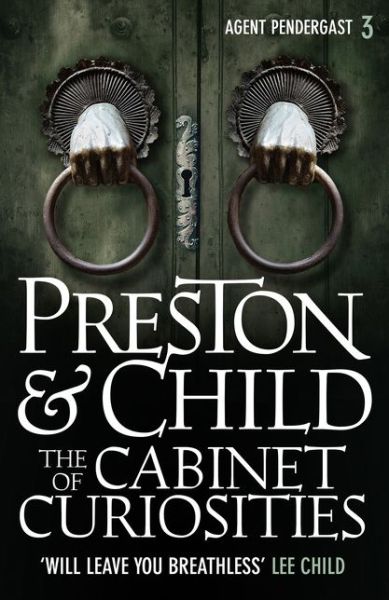 AGENT PENDERGAST 3

PRESTON & CHILD

THE CABINET OF CURIOSITIES

'WILL LEAVE YOU BREATHLESS' LEE CHILD